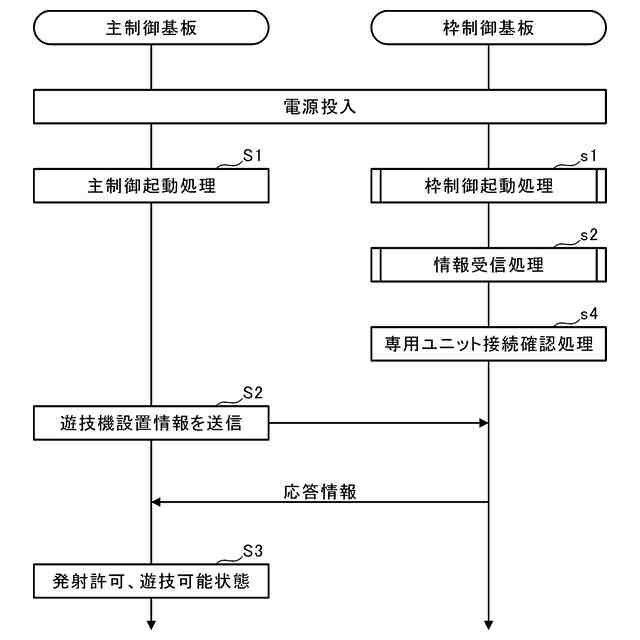 主制御基板

枠制御基板

電源投入

S1

主制御起動処理

s1

枠制御起動処理

s2

情報受信処理

s4

専用ユニット接続確認処理

S2

遊技機設置情報を送信

応答情報

S3

発射許可、遊技可能状態